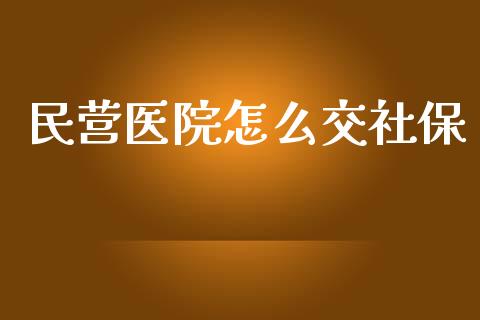 民营医院怎么交社保